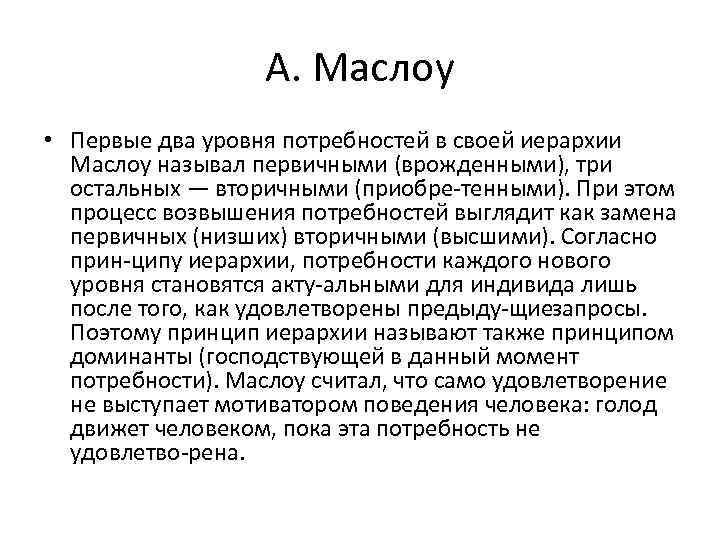 А. Маслоу

• Первые два уровня потребностей в своей иерархии Маслоу называл первичными (врожденными), три остальных — вторичными (приобре-тенными). При этом процесс возвышения потребностей выглядит как замена первичных (низших) вторичными (высшими). Согласно прин-ципу иерархии, потребности каждого нового уровня становятся акту-альными для индивида лишь после того, как удовлетворены предыду-щиезапросы. Поэтому принцип иерархии называют также принципом доминанты (господствующей в данный момент потребности). Маслоу считал, что само удовлетворение не выступает мотиватором поведения человека: голод движет человеком, пока эта потребность не удовлетво-рена.